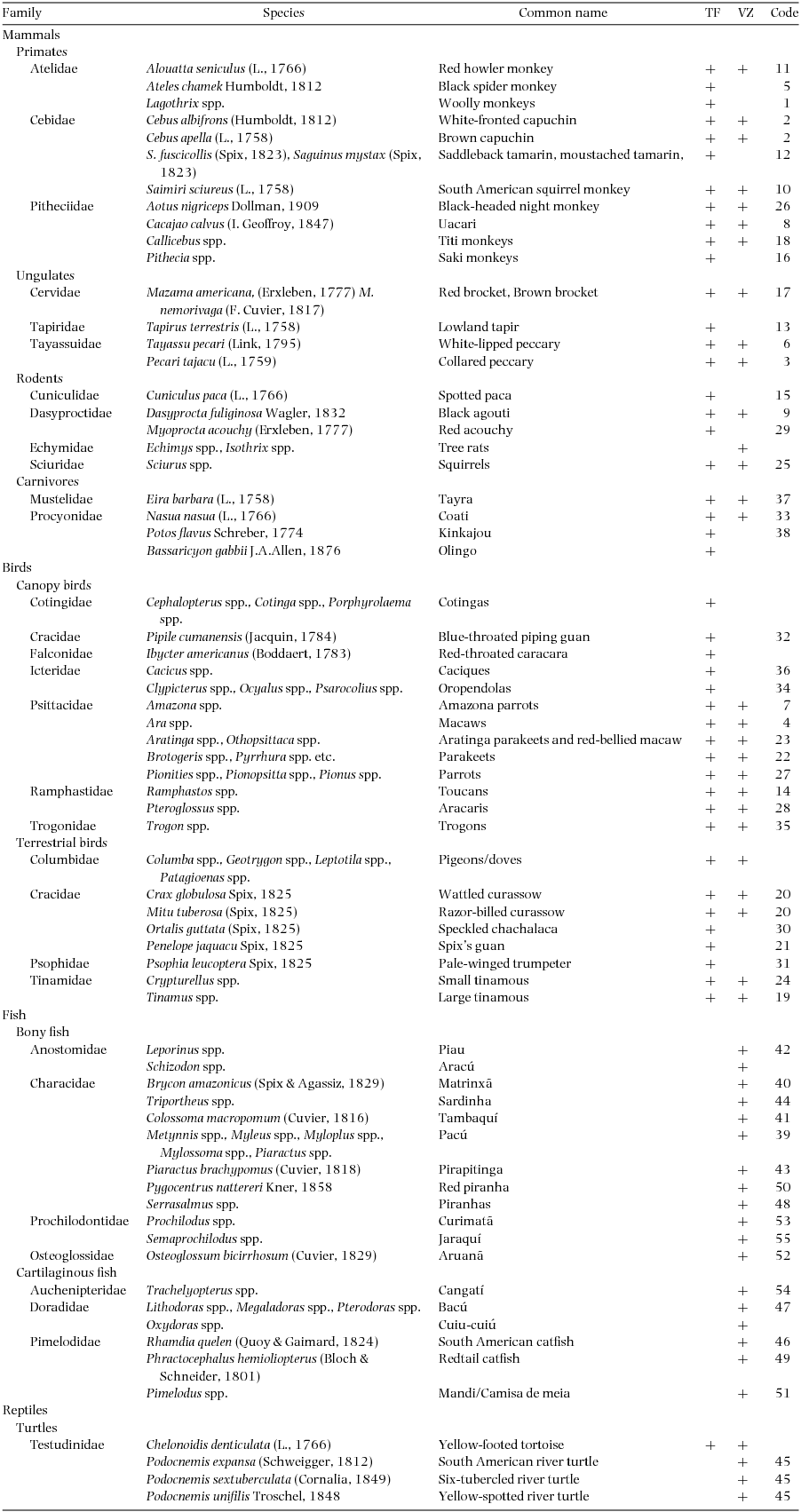 | Family | Species | Common name | TF | VZ | Code |
|---|---|---|---|---|---|
| Mammals | | | | | |
| Primates | | | | | |
| Atelidae | Alouatta seniculus (L., 1766) | Red howler monkey | + | + | 11 |
| | Ateles chamek Humboldt, 1812 | Black spider monkey | + | | 5 |
| | Lagothrix spp. | Woolly monkeys | + | | 1 |
| Cebidae | Cebus albifrons (Humboldt, 1812) | White-fronted capuchin | + | + | 2 |
| | Cebus apella (L., 1758) | Brown capuchin | + | + | 2 |
| | S. fuscicollis (Spix, 1823), Saguinus mystax (Spix, 1823) | Saddleback tamarin, moustached tamarin, | + | | 12 |
| | Saimiri sciureus (L., 1758) | South American squirrel monkey | + | + | 10 |
| Pitheciidae | Aotus nigriceps Dollman, 1909 | Black-headed night monkey | + | + | 26 |
| | Cacajao calvus (I. Geoffroy, 1847) | Uacari | + | + | 8 |
| | Callicebus spp. | Titi monkeys | + | + | 18 |
| | Pithecia spp. | Saki monkeys | + | | 16 |
| Ungulates | | | | | |
| Cervidae | Mazama americana, (Erxleben, 1777) M. nemorivaga (F. Cuvier, 1817) | Red brocket, Brown brocket | + | + | 17 |
| Tapiridae | Tapirus terrestris (L., 1758) | Lowland tapir | + | | 13 |
| Tayassuidae | Tayassu pecari (Link, 1795) | White-lipped peccary | + | + | 6 |
| | Pecari tajacu (L., 1759) | Collared peccary | + | + | 3 |
| Rodents | | | | | |
| Cuniculidae | Cuniculus paca (L., 1766) | Spotted paca | + | | 15 |
| Dasyproctidae | Dasyprocta fuliginosa Wagler, 1832 | Black agouti | + | + | 9 |
| | Myoprocta acouchy (Erxleben, 1777) | Red acouchy | + | | 29 |
| Echymidae | Echimys spp., Isothrix spp. | Tree rats | | + | |
| Sciuridae | Sciurus spp. | Squirrels | + | + | 25 |
| Carnivores | | | | | |
| Mustelidae | Eira barbara (L., 1758) | Tayra | + | + | 37 |
| Procyonidae | Nasua nasua (L., 1766) | Coati | + | + | 33 |
| | Potos flavus Schreber, 1774 | Kinkajou | + | | 38 |
| | Bassaricyon gabbii J.A.Allen, 1876 | Olingo | + | | |
| Birds | | | | | |
| Canopy birds | | | | | |
| Cotingidae | Cephalopterus spp., Cotinga spp., Porphyrolaema spp. | Cotingas | + | | |
| Cracidae | Pipile cumanensis (Jacquin, 1784) | Blue-throated piping guan | + | | 32 |
| Falconidae | Ibycter americanus (Boddaert, 1783) | Red-throated caracara | + | | |
| Icteridae | Cacicus spp. | Caciques | + | | 36 |
| | Clypicterus spp., Ocyalus spp., Psarocolius spp. | Oropendolas | + | | 34 |
| Psittacidae | Amazona spp. | Amazona parrots | + | + | 7 |
| | Ara spp. | Macaws | + | + | 4 |
| | Aratinga spp., Othopsittaca spp. | Aratinga parakeets and red-bellied macaw | + | + | 23 |
| | Brotogeris spp., Pyrrhura spp. etc. | Parakeets | + | + | 22 |
| | Pionities spp., Pionopsitta spp., Pionus spp. | Parrots | + | + | 27 |
| Ramphastidae | Ramphastos spp. | Toucans | + | + | 14 |
| | Pteroglossus spp. | Aracaris | + | + | 28 |
| Trogonidae | Trogon spp. | Trogons | + | + | 35 |
| Terrestrial birds | | | | | |
| Columbidae | Columba spp., Geotrygon spp., Leptotila spp., Patagioenas spp. | Pigeons/doves | + | + | |
| Cracidae | Crax globulosa Spix, 1825 | Wattled curassow | + | + | 20 |
| | Mitu tuberosa (Spix, 1825) | Razor-billed curassow | + | + | 20 |
| | Ortalis guttata (Spix, 1825) | Speckled chachalaca | + | | 30 |
| | Penelope jaquacu Spix, 1825 | Spix's guan | + | | 21 |
| Psophidae | Psophia leucoptera Spix, 1825 | Pale-winged trumpeter | + | | 31 |
| Tinamidae | Crypturellus spp. | Small tinamous | + | + | 24 |
| | Tinamus spp. | Large tinamous | + | + | 19 |
| Fish | | | | | |
| Bony fish | | | | | |
| Anostomidae | Leporinus spp. | Piau | | + | 42 |
| | Schizodon spp. | Aracú | | + | |
| Characidae | Brycon amazonicus (Spix & Agassiz, 1829) | Matrinxã | | + | 40 |
| | Triportheus spp. | Sardinha | | + | 44 |
| | Colossoma macropomum (Cuvier, 1816) | Tambaquí | | + | 41 |
| | Metynnis spp., Myleus spp., Myloplus spp., Mylossoma spp., Piaractus spp. | Pacú | | + | 39 |
| | Piaractus brachypomus (Cuvier, 1818) | Pirapitinga | | + | 43 |
| | Pygocentrus nattereri Kner, 1858 | Red piranha | | + | 50 |
| | Serrasalmus spp. | Piranhas | | + | 48 |
| Prochilodontidae | Prochilodus spp. | Curimatã | | + | 53 |
| | Semaprochilodus spp. | Jaraquí | | + | 55 |
| Osteoglossidae | Osteoglossum bicirrhosum (Cuvier, 1829) | Aruanã | | + | 52 |
| Cartilaginous fish | | | | | |
| Auchenipteridae | Trachelyopterus spp. | Cangatí | | + | 54 |
| Doradidae | Lithodoras spp., Megaladoras spp., Pterodoras spp. | Bacú | | + | 47 |
| | Oxydoras spp. | Cuiu-cuiú | | + | |
| Pimelodidae | Rhamdia quelen (Quoy & Gaimard, 1824) | South American catfish | | + | 46 |
| | Phractocephalus hemioliopterus (Bloch & Schneider, 1801) | Redtail catfish | | + | 49 |
| | Pimelodus spp. | Mandi/Camisa de meia | | + | 51 |
| Reptiles | | | | | |
| Turtles | | | | | |
| Testudinidae | Chelonoidis denticulata (L., 1766) | Yellow-footed tortoise | + | + | |
| | Podocnemis expansa (Schweigger, 1812) | South American river turtle | | + | 45 |
| | Podocnemis sextuberculata (Cornalia, 1849) | Six-tubercled river turtle | | + | 45 |
| | Podocnemis unifilis Troschel, 1848 | Yellow-spotted river turtle | | + | 45 |